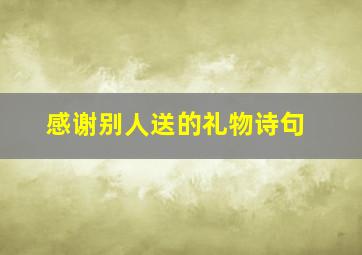 感谢别人送的礼物诗句